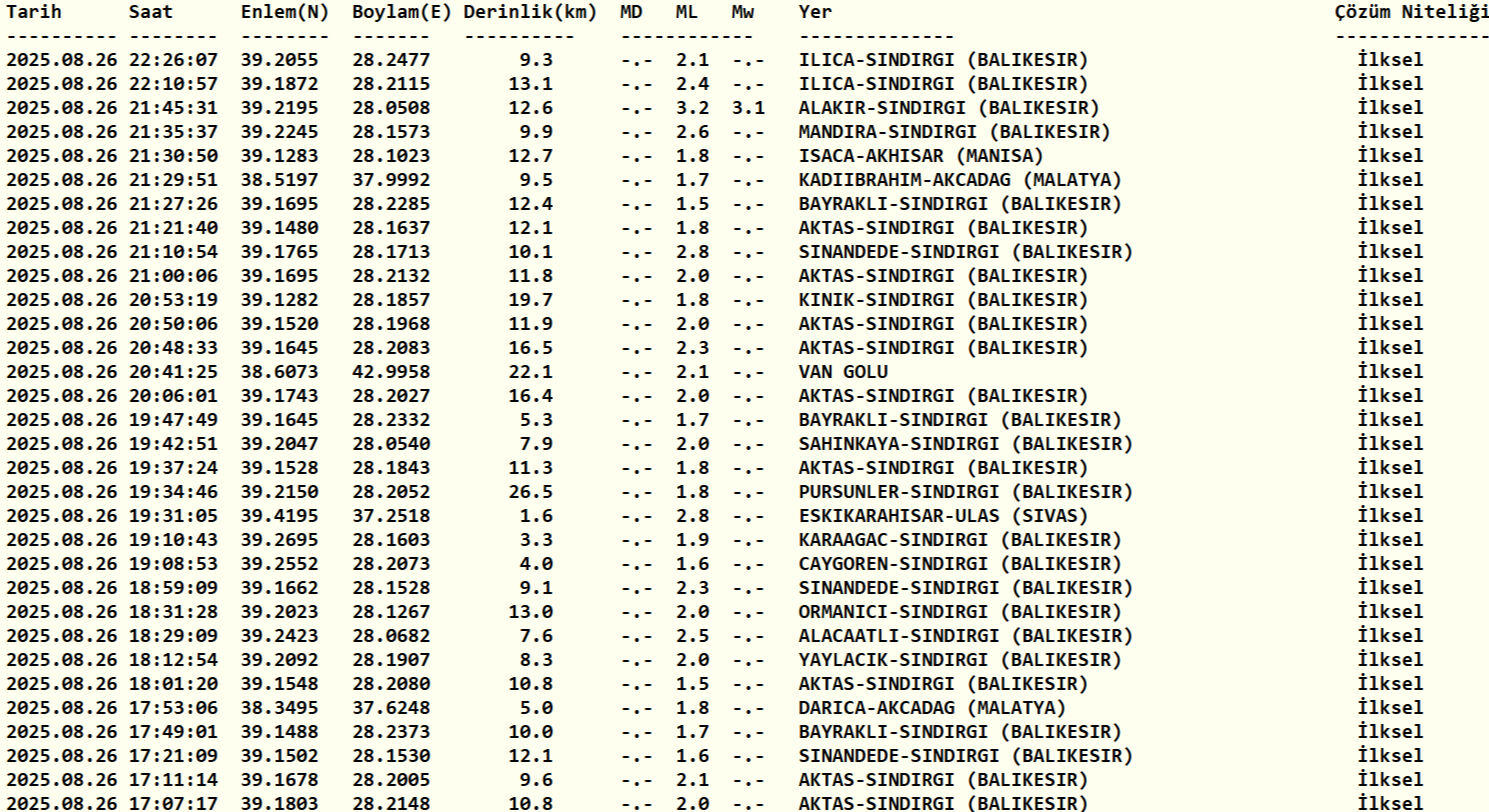 | Tarih | Saat | Enlem(N) | Boylam(E) | Derinlik(km) | MD | ML | Mw | Yer | Çözüm Niteliği |
|---|---|---|---|---|---|---|---|---|---|
| 2025.08.26 | 22:26:07 | 39.2055 | 28.2477 | 9.3 | -.- | 2.1 | -.- | ILICA-SINDIRGI (BALIKESIR) | İlksel |
| 2025.08.26 | 22:10:57 | 39.1872 | 28.2115 | 13.1 | -.- | 2.4 | -.- | ILICA-SINDIRGI (BALIKESIR) | İlksel |
| 2025.08.26 | 21:45:31 | 39.2195 | 28.0508 | 12.6 | -.- | 3.2 | 3.1 | ALAKIR-SINDIRGI (BALIKESIR) | İlksel |
| 2025.08.26 | 21:35:37 | 39.2245 | 28.1573 | 9.9 | -.- | 2.6 | -.- | MANDIRA-SINDIRGI (BALIKESIR) | İlksel |
| 2025.08.26 | 21:30:50 | 39.1283 | 28.1023 | 12.7 | -.- | 1.8 | -.- | ISACA-AKHISAR (MANISA) | İlksel |
| 2025.08.26 | 21:29:51 | 38.5197 | 37.9992 | 9.5 | -.- | 1.7 | -.- | KADIIBRAHIM-AKCADAG (MALATYA) | İlksel |
| 2025.08.26 | 21:27:26 | 39.1695 | 28.2285 | 12.4 | -.- | 1.5 | -.- | BAYRAKLI-SINDIRGI (BALIKESIR) | İlksel |
| 2025.08.26 | 21:21:40 | 39.1480 | 28.1637 | 12.1 | -.- | 1.8 | -.- | AKTAS-SINDIRGI (BALIKESIR) | İlksel |
| 2025.08.26 | 21:10:54 | 39.1765 | 28.1713 | 10.1 | -.- | 2.8 | -.- | SINANDEDE-SINDIRGI (BALIKESIR) | İlksel |
| 2025.08.26 | 21:00:06 | 39.1695 | 28.2132 | 11.8 | -.- | 2.0 | -.- | AKTAS-SINDIRGI (BALIKESIR) | İlksel |
| 2025.08.26 | 20:53:19 | 39.1282 | 28.1857 | 19.7 | -.- | 1.8 | -.- | KINIK-SINDIRGI (BALIKESIR) | İlksel |
| 2025.08.26 | 20:50:06 | 39.1520 | 28.1968 | 11.9 | -.- | 2.0 | -.- | AKTAS-SINDIRGI (BALIKESIR) | İlksel |
| 2025.08.26 | 20:48:33 | 39.1645 | 28.2083 | 16.5 | -.- | 2.3 | -.- | AKTAS-SINDIRGI (BALIKESIR) | İlksel |
| 2025.08.26 | 20:41:25 | 38.6073 | 42.9958 | 22.1 | -.- | 2.1 | -.- | VAN GOLU | İlksel |
| 2025.08.26 | 20:06:01 | 39.1743 | 28.2027 | 16.4 | -.- | 2.0 | -.- | AKTAS-SINDIRGI (BALIKESIR) | İlksel |
| 2025.08.26 | 19:47:49 | 39.1645 | 28.2332 | 5.3 | -.- | 1.7 | -.- | BAYRAKLI-SINDIRGI (BALIKESIR) | İlksel |
| 2025.08.26 | 19:42:51 | 39.2047 | 28.0540 | 7.9 | -.- | 2.0 | -.- | SAHINKAYA-SINDIRGI (BALIKESIR) | İlksel |
| 2025.08.26 | 19:37:24 | 39.1528 | 28.1843 | 11.3 | -.- | 1.8 | -.- | AKTAS-SINDIRGI (BALIKESIR) | İlksel |
| 2025.08.26 | 19:34:46 | 39.2150 | 28.2052 | 26.5 | -.- | 1.8 | -.- | PURSUNLER-SINDIRGI (BALIKESIR) | İlksel |
| 2025.08.26 | 19:31:05 | 39.4195 | 37.2518 | 1.6 | -.- | 2.8 | -.- | ESKIKARAHISAR-ULAS (SIVAS) | İlksel |
| 2025.08.26 | 19:10:43 | 39.2695 | 28.1603 | 3.3 | -.- | 1.9 | -.- | KARAAGAC-SINDIRGI (BALIKESIR) | İlksel |
| 2025.08.26 | 19:08:53 | 39.2552 | 28.2073 | 4.0 | -.- | 1.6 | -.- | CAYGOREN-SINDIRGI (BALIKESIR) | İlksel |
| 2025.08.26 | 18:59:09 | 39.1662 | 28.1528 | 9.1 | -.- | 2.3 | -.- | SINANDEDE-SINDIRGI (BALIKESIR) | İlksel |
| 2025.08.26 | 18:31:28 | 39.2023 | 28.1267 | 13.0 | -.- | 2.0 | -.- | ORMANICI-SINDIRGI (BALIKESIR) | İlksel |
| 2025.08.26 | 18:29:09 | 39.2423 | 28.0682 | 7.6 | -.- | 2.5 | -.- | ALACAATLI-SINDIRGI (BALIKESIR) | İlksel |
| 2025.08.26 | 18:12:54 | 39.2092 | 28.1907 | 8.3 | -.- | 2.0 | -.- | YAYLACIK-SINDIRGI (BALIKESIR) | İlksel |
| 2025.08.26 | 18:01:20 | 39.1548 | 28.2080 | 10.8 | -.- | 1.5 | -.- | AKTAS-SINDIRGI (BALIKESIR) | İlksel |
| 2025.08.26 | 17:53:06 | 38.3495 | 37.6248 | 5.0 | -.- | 1.8 | -.- | DARICA-AKCADAG (MALATYA) | İlksel |
| 2025.08.26 | 17:49:01 | 39.1488 | 28.2373 | 10.0 | -.- | 1.7 | -.- | BAYRAKLI-SINDIRGI (BALIKESIR) | İlksel |
| 2025.08.26 | 17:21:09 | 39.1502 | 28.1530 | 12.1 | -.- | 1.6 | -.- | SINANDEDE-SINDIRGI (BALIKESIR) | İlksel |
| 2025.08.26 | 17:11:14 | 39.1678 | 28.2005 | 9.6 | -.- | 2.1 | -.- | AKTAS-SINDIRGI (BALIKESIR) | İlksel |
| 2025.08.26 | 17:07:17 | 39.1803 | 28.2148 | 10.8 | -.- | 2.0 | -.- | AKTAS-SINDIRGI (BALIKESIR) | İlksel |